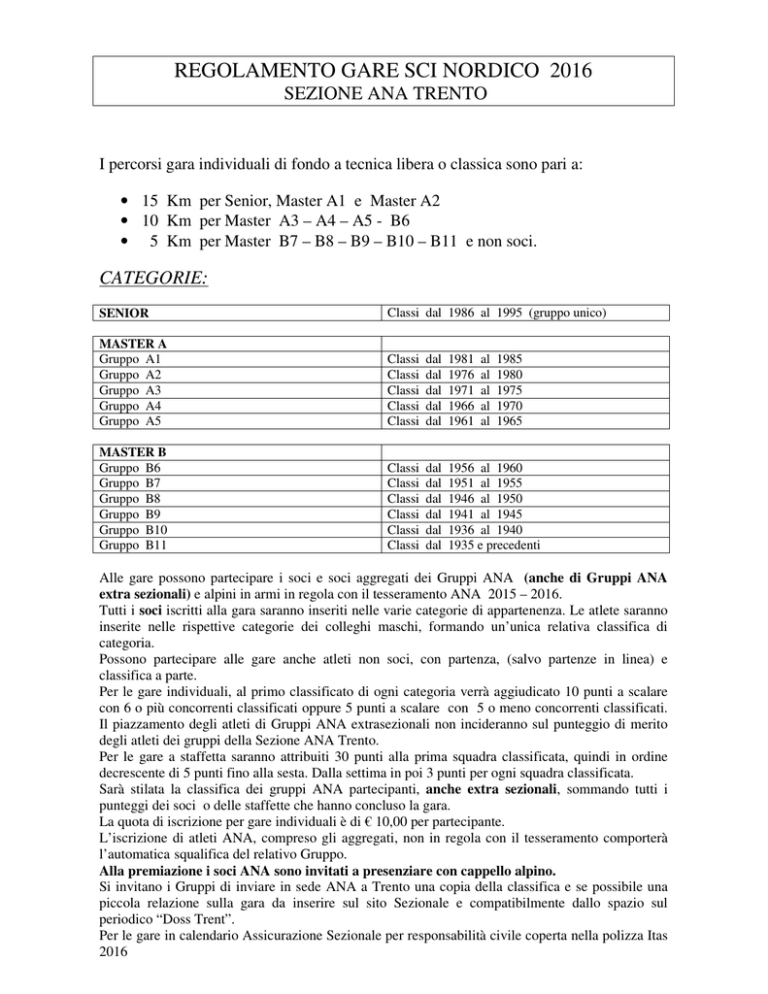 REGOLAMENTO GARE SCI NORDICO 2016
SEZIONE ANA TRENTO

I percorsi gara individuali di fondo a tecnica libera o classica sono pari a:

• 15 Km per Senior, Master A1 e Master A2
• 10 Km per Master A3 – A4 – A5 - B6
• 5 Km per Master B7 – B8 – B9 – B10 – B11 e non soci.

CATEGORIE:

| SENIOR | Classi dal 1986 al 1995 (gruppo unico) |
|---|---|

| MASTER A | |
|---|---|
| Gruppo A1 | Classi dal 1981 al 1985 |
| Gruppo A2 | Classi dal 1976 al 1980 |
| Gruppo A3 | Classi dal 1971 al 1975 |
| Gruppo A4 | Classi dal 1966 al 1970 |
| Gruppo A5 | Classi dal 1961 al 1965 |

| MASTER B | |
|---|---|
| Gruppo B6 | Classi dal 1956 al 1960 |
| Gruppo B7 | Classi dal 1951 al 1955 |
| Gruppo B8 | Classi dal 1946 al 1950 |
| Gruppo B9 | Classi dal 1941 al 1945 |
| Gruppo B10 | Classi dal 1936 al 1940 |
| Gruppo B11 | Classi dal 1935 e precedenti |

Alle gare possono partecipare i soci e soci aggregati dei Gruppi ANA (anche di Gruppi ANA extra sezionali) e alpini in armi in regola con il tesseramento ANA 2015 – 2016.
Tutti i soci iscritti alla gara saranno inseriti nelle varie categorie di appartenenza. Le atlete saranno inserite nelle rispettive categorie dei colleghi maschi, formando un'unica relativa classifica di categoria.
Possono partecipare alle gare anche atleti non soci, con partenza, (salvo partenze in linea) e classifica a parte.
Per le gare individuali, al primo classificato di ogni categoria verrà aggiudicato 10 punti a scalare con 6 o più concorrenti classificati oppure 5 punti a scalare con 5 o meno concorrenti classificati.
Il piazzamento degli atleti di Gruppi ANA extrasezionali non incideranno sul punteggio di merito degli atleti dei gruppi della Sezione ANA Trento.
Per le gare a staffetta saranno attribuiti 30 punti alla prima squadra classificata, quindi in ordine decrescente di 5 punti fino alla sesta. Dalla settima in poi 3 punti per ogni squadra classificata.
Sarà stilata la classifica dei gruppi ANA partecipanti, anche extra sezionali, sommando tutti i punteggi dei soci o delle staffette che hanno concluso la gara.
La quota di iscrizione per gare individuali è di € 10,00 per partecipante.
L'iscrizione di atleti ANA, compreso gli aggregati, non in regola con il tesseramento comporterà l'automatica squalifica del relativo Gruppo.
Alla premiazione i soci ANA sono invitati a presenziare con cappello alpino.
Si invitano i Gruppi di inviare in sede ANA a Trento una copia della classifica e se possibile una piccola relazione sulla gara da inserire sul sito Sezionale e compatibilmente dallo spazio sul periodico "Doss Trent".
Per le gare in calendario Assicurazione Sezionale per responsabilità civile coperta nella polizza Itas 2016